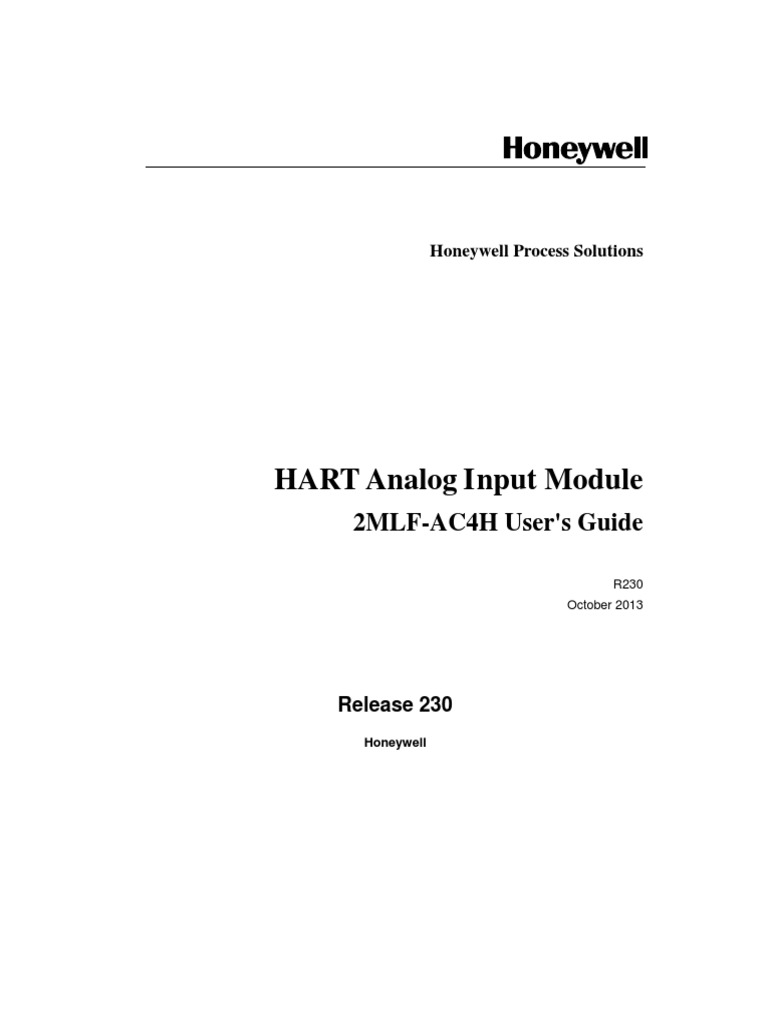 Honeywell

Honeywell Process Solutions

HART Analog Input Module

2MLF-AC4H User's Guide

R230

October 2013

Release 230

Honeywell